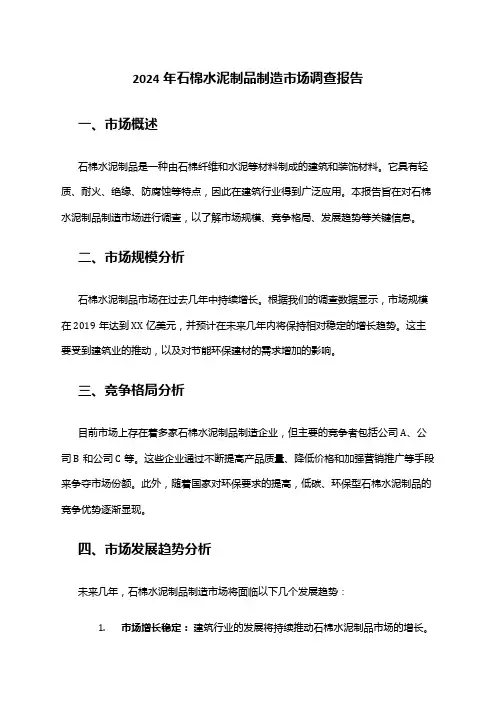 2024 年石棉水泥制品制造市场调查报告

一、市场概述

石棉水泥制品是一种由石棉纤维和水泥等材料制成的建筑和装饰材料。它具有轻质、耐火、绝缘、防腐蚀等特点，因此在建筑行业得到广泛应用。本报告旨在对石棉水泥制品制造市场进行调查，以了解市场规模、竞争格局、发展趋势等关键信息。

二、市场规模分析

石棉水泥制品市场在过去几年中持续增长。根据我们的调查数据显示，市场规模在 2019 年达到 XX 亿美元，并预计在未来几年内将保持相对稳定的增长趋势。这主要受到建筑业的推动，以及对节能环保建材的需求增加的影响。

三、竞争格局分析

目前市场上存在着多家石棉水泥制品制造企业，但主要的竞争者包括公司 A、公司 B 和公司 C 等。这些企业通过不断提高产品质量、降低价格和加强营销推广等手段来争夺市场份额。此外，随着国家对环保要求的提高，低碳、环保型石棉水泥制品的竞争优势逐渐显现。

四、市场发展趋势分析

未来几年，石棉水泥制品制造市场将面临以下几个发展趋势：

1. 市场增长稳定：建筑行业的发展将持续推动石棉水泥制品市场的增长。